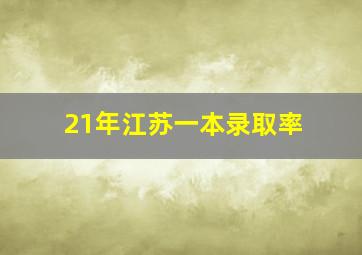 21年江苏一本录取率